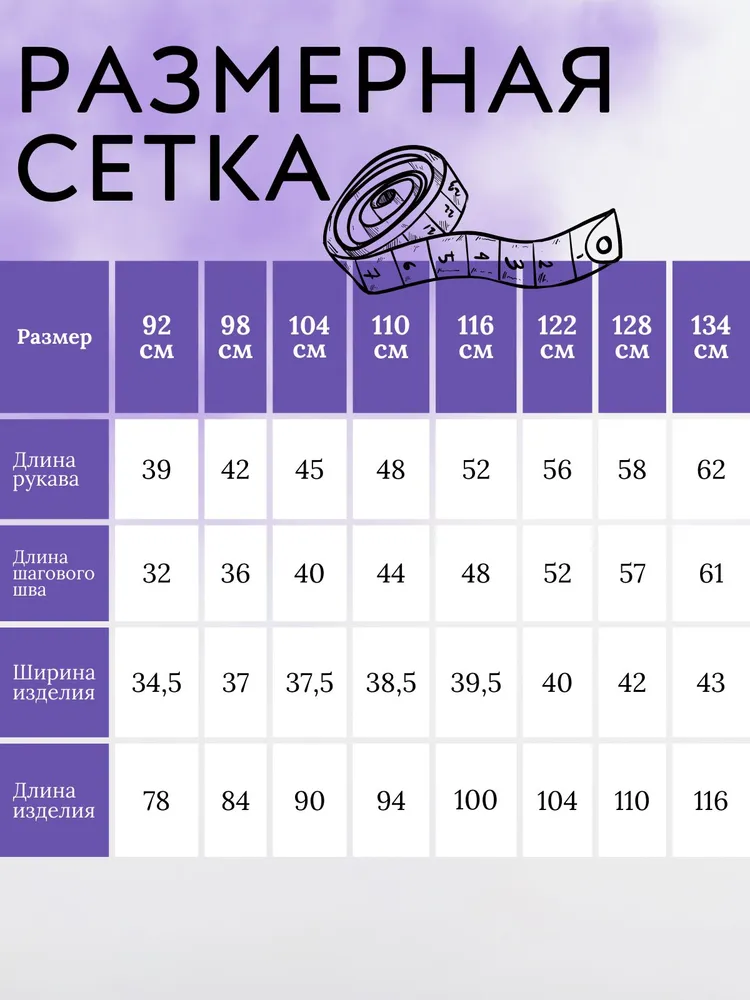 РАЗМЕРНАЯ СЕТКА

| Размер | 92 см | 98 см | 104 см | 110 см | 116 см | 122 см | 128 см | 134 см |
|---|---|---|---|---|---|---|---|---|
| Длина рукава | 39 | 42 | 45 | 48 | 52 | 56 | 58 | 62 |
| Длина шагового шва | 32 | 36 | 40 | 44 | 48 | 52 | 57 | 61 |
| Ширина изделия | 34,5 | 37 | 37,5 | 38,5 | 39,5 | 40 | 42 | 43 |
| Длина изделия | 78 | 84 | 90 | 94 | 100 | 104 | 110 | 116 |